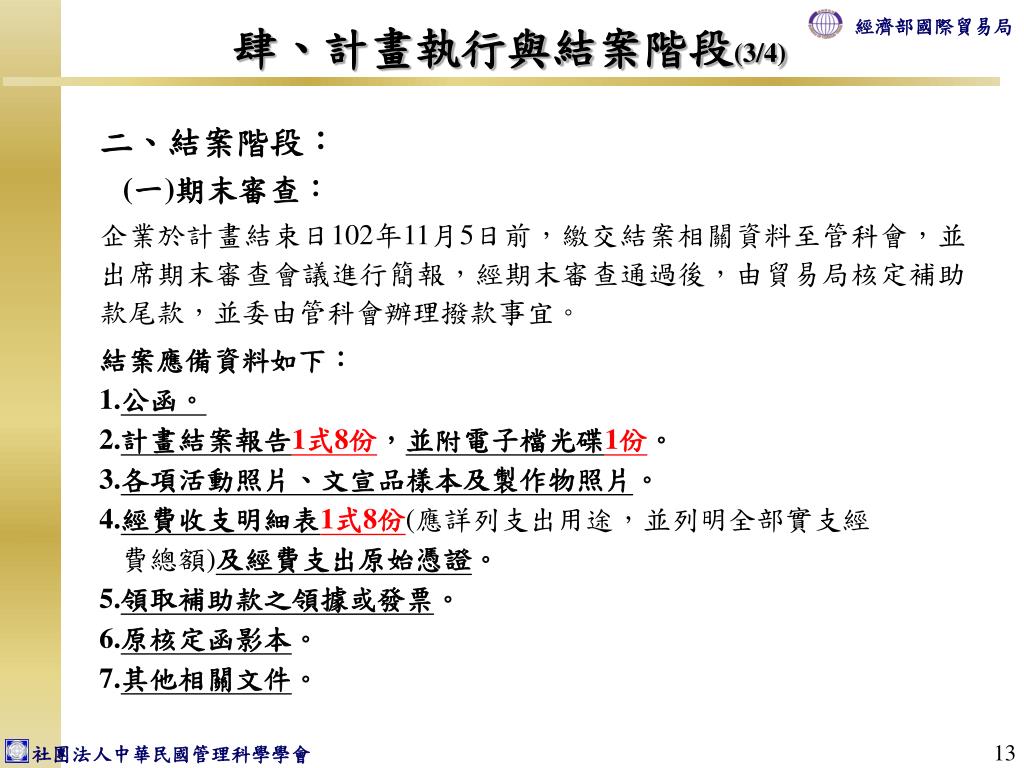 肆、計畫執行與結案階段(3/4)

經濟部國際貿易局

二、結案階段：

(一)期末審查：

企業於計畫結束日102年11月5日前，繳交結案相關資料至管科會，並出席期末審查會議進行簡報，經期末審查通過後，由貿易局核定補助款尾款，並委由管科會辦理撥款事宜。

結案應備資料如下：

1.公函。

2.計畫結案報告1式8份，並附電子檔光碟1份。

3.各項活動照片、文宣品樣本及製作物照片。

4.經費收支明細表1式8份(應詳列支出用途，並列明全部實支經費總額)及經費支出原始憑證。

5.領取補助款之領據或發票。

6.原核定函影本。

7.其他相關文件。

社團法人中華民國管理科學學會

13